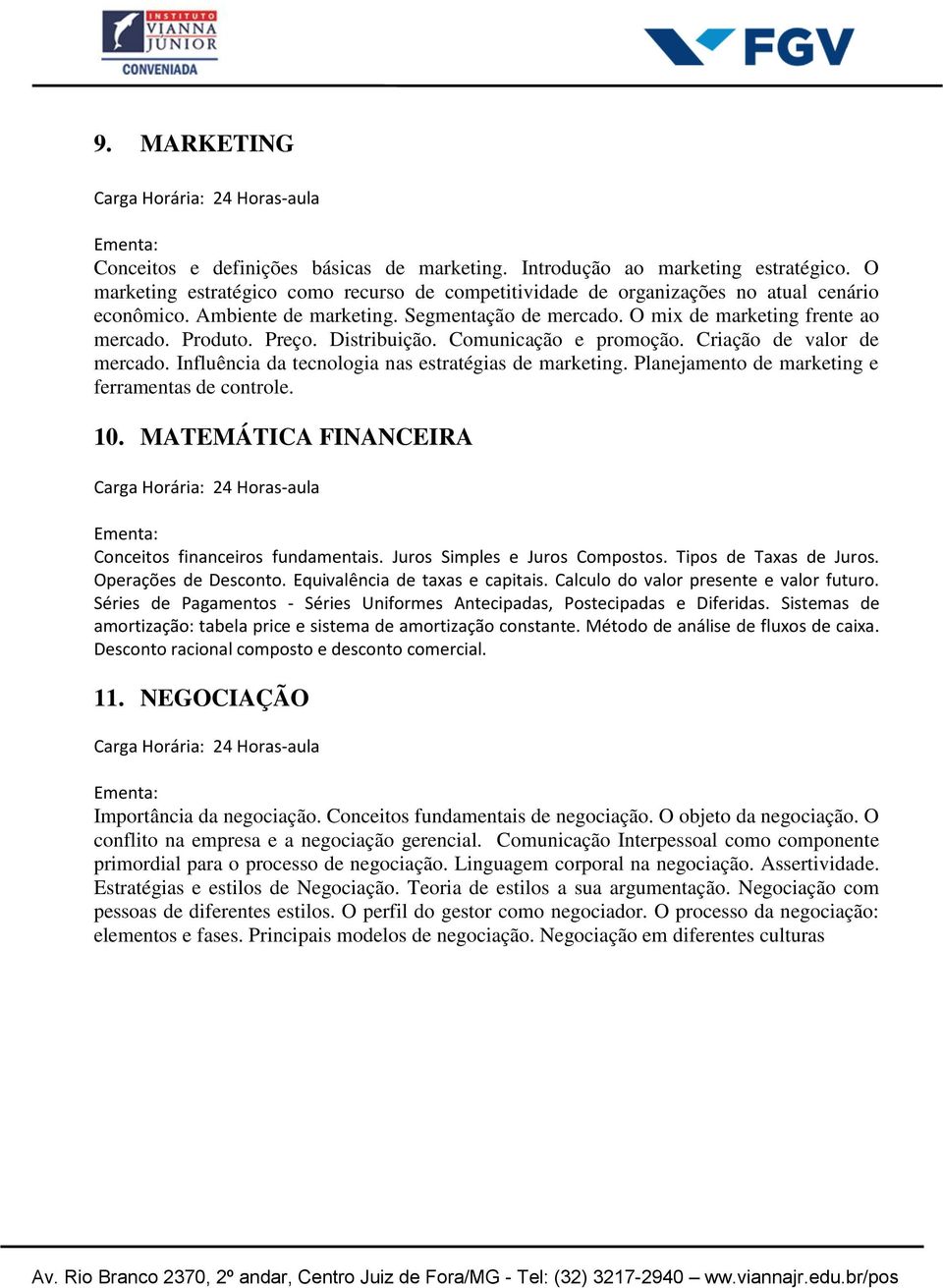 INSTITUTO VIANNA JÚNIOR CONVENIADA

FGV

9. MARKETING

Carga Horária: 24 Horas-aula

Ementa:
Conceitos e definições básicas de marketing. Introdução ao marketing estratégico. O marketing estratégico como recurso de competitividade de organizações no atual cenário econômico. Ambiente de marketing. Segmentação de mercado. O mix de marketing frente ao mercado. Produto. Preço. Distribuição. Comunicação e promoção. Criação de valor de mercado. Influência da tecnologia nas estratégias de marketing. Planejamento de marketing e ferramentas de controle.

10. MATEMÁTICA FINANCEIRA

Carga Horária: 24 Horas-aula

Ementa:
Conceitos financeiros fundamentais. Juros Simples e Juros Compostos. Tipos de Taxas de Juros. Operações de Desconto. Equivalência de taxas e capitais. Calculo do valor presente e valor futuro. Séries de Pagamentos - Séries Uniformes Antecipadas, Postecipadas e Diferidas. Sistemas de amortização: tabela price e sistema de amortização constante. Método de análise de fluxos de caixa. Desconto racional composto e desconto comercial.

11. NEGOCIAÇÃO

Carga Horária: 24 Horas-aula

Ementa:
Importância da negociação. Conceitos fundamentais de negociação. O objeto da negociação. O conflito na empresa e a negociação gerencial. Comunicação Interpessoal como componente primordial para o processo de negociação. Linguagem corporal na negociação. Assertividade. Estratégias e estilos de Negociação. Teoria de estilos a sua argumentação. Negociação com pessoas de diferentes estilos. O perfil do gestor como negociador. O processo da negociação: elementos e fases. Principais modelos de negociação. Negociação em diferentes culturas

Av. Rio Branco 2370, 2º andar, Centro Juiz de Fora/MG - Tel: (32) 3217-2940 – ww.viannajr.edu.br/pos